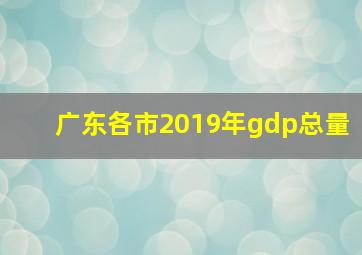 广东各市2019年gdp总量